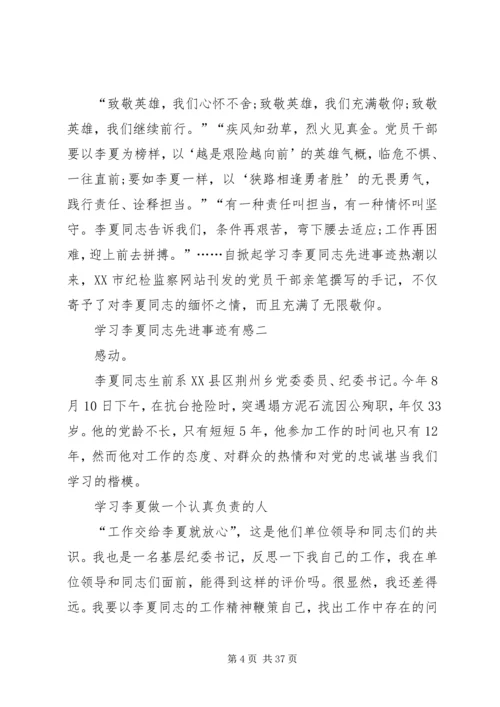 “致敬英雄，我们心怀不舍;致敬英雄，我们充满敬仰;致敬英雄，我们继续前行。”“疾风知劲草，烈火见真金。党员干部要以李夏为榜样，以‘越是艰险越向前’的英雄气概，临危不惧、一往直前;要如李夏一样，以‘狭路相逢勇者胜’的无畏勇气，践行责任、诠释担当。”“有一种责任叫担当，有一种情怀叫坚守。李夏同志告诉我们，条件再艰苦，弯下腰去适应;工作再困难，迎上前去拼搏。”……自掀起学习李夏同志先进事迹热潮以来，XX市纪检监察网站刊发的党员干部亲笔撰写的手记，不仅寄予了对李夏同志的缅怀之情，而且充满了无限敬仰。

学习李夏同志先进事迹有感二

感动。

李夏同志生前系XX县区荆州乡党委委员、纪委书记。今年8月10日下午，在抗台抢险时，突遇塌方泥石流因公殉职，年仅33岁。他的党龄不长，只有短短5年，他参加工作的时间也只有12年，然而他对工作的态度、对群众的热情和对党的忠诚堪当我们学习的楷模。

学习李夏做一个认真负责的人

“工作交给李夏就放心”，这是他们单位领导和同志们的共识。我也是一名基层纪委书记，反思一下我自己的工作，我在单位领导和同志们面前，能得到这样的评价吗。很显然，我还差得远。我要以李夏同志的工作精神鞭策自己，找出工作中存在的问

第4页 共37页